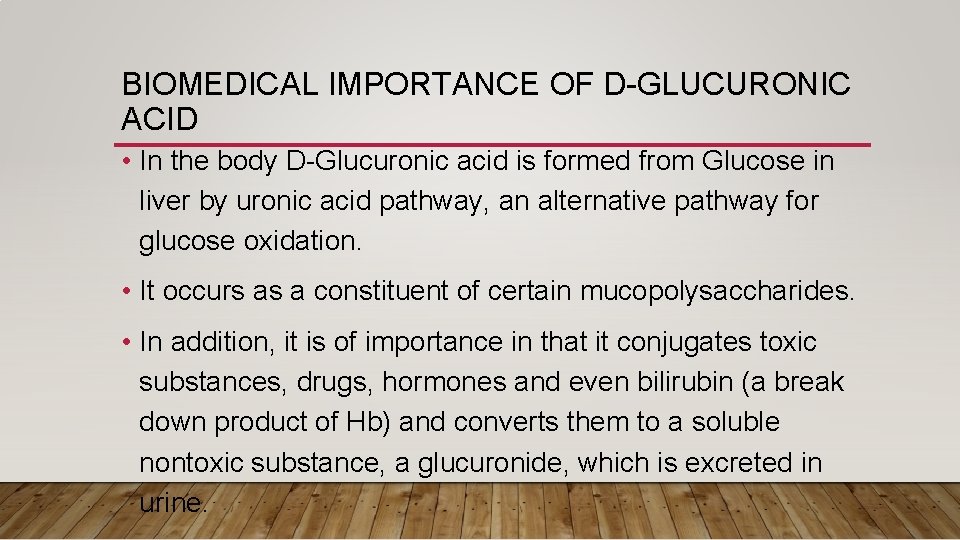 BIOMEDICAL IMPORTANCE OF D-GLUCURONIC ACID

• In the body D-Glucuronic acid is formed from Glucose in liver by uronic acid pathway, an alternative pathway for glucose oxidation.

• It occurs as a constituent of certain mucopolysaccharides.

• In addition, it is of importance in that it conjugates toxic substances, drugs, hormones and even bilirubin (a break down product of Hb) and converts them to a soluble nontoxic substance, a glucuronide, which is excreted in urine.